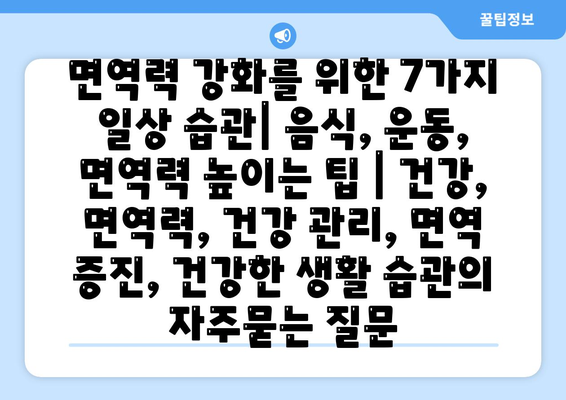 꿀팁정보

면역력 강화를 위한 7가지 일상 습관| 음식, 운동, 면역력 높이는 팁 | 건강, 면역력, 건강 관리, 면역 증진, 건강한 생활 습관의 자주묻는 질문